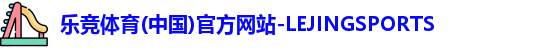 乐竞体育(中国)官方网站-LEJINGSPORTS